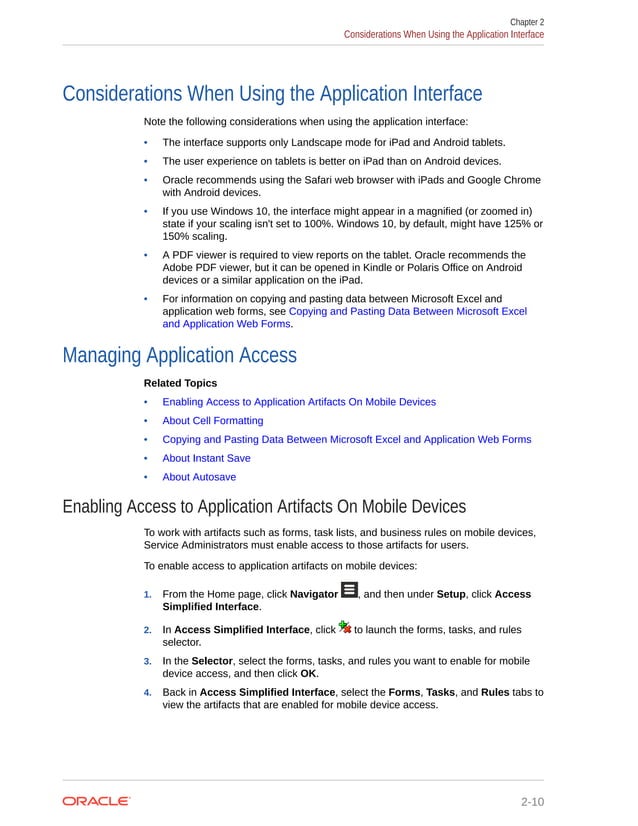 Chapter 2
Considerations When Using the Application Interface

Considerations When Using the Application Interface

Note the following considerations when using the application interface:

• The interface supports only Landscape mode for iPad and Android tablets.
• The user experience on tablets is better on iPad than on Android devices.
• Oracle recommends using the Safari web browser with iPads and Google Chrome with Android devices.
• If you use Windows 10, the interface might appear in a magnified (or zoomed in) state if your scaling isn't set to 100%. Windows 10, by default, might have 125% or 150% scaling.
• A PDF viewer is required to view reports on the tablet. Oracle recommends the Adobe PDF viewer, but it can be opened in Kindle or Polaris Office on Android devices or a similar application on the iPad.
• For information on copying and pasting data between Microsoft Excel and application web forms, see Copying and Pasting Data Between Microsoft Excel and Application Web Forms.

Managing Application Access

Related Topics
• Enabling Access to Application Artifacts On Mobile Devices
• About Cell Formatting
• Copying and Pasting Data Between Microsoft Excel and Application Web Forms
• About Instant Save
• About Autosave

Enabling Access to Application Artifacts On Mobile Devices

To work with artifacts such as forms, task lists, and business rules on mobile devices, Service Administrators must enable access to those artifacts for users.

To enable access to application artifacts on mobile devices:

1. From the Home page, click Navigator, and then under Setup, click Access Simplified Interface.
2. In Access Simplified Interface, click to launch the forms, tasks, and rules selector.
3. In the Selector, select the forms, tasks, and rules you want to enable for mobile device access, and then click OK.
4. Back in Access Simplified Interface, select the Forms, Tasks, and Rules tabs to view the artifacts that are enabled for mobile device access.

ORACLE
2-10